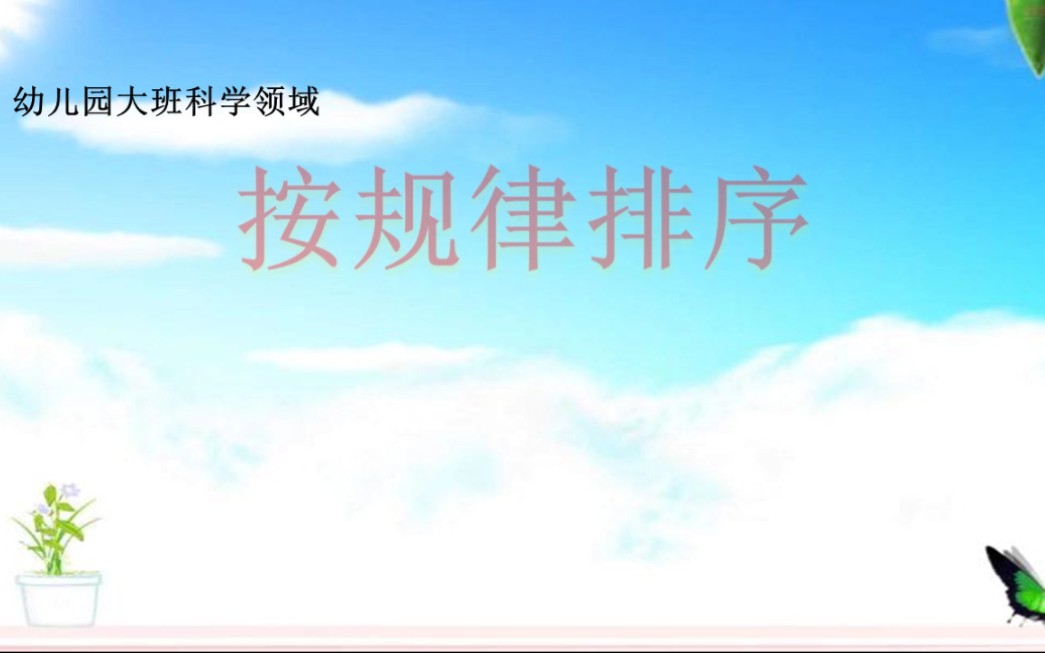 幼儿园大班科学领域

按规律排序